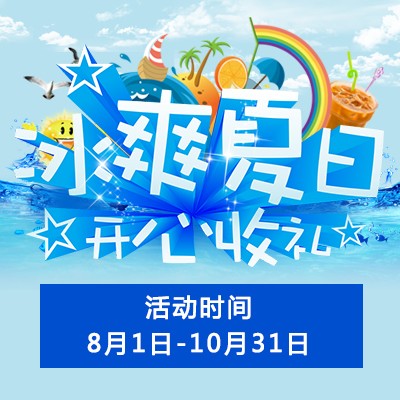 冰爽夏日
开心收礼

活动时间
8月1日-10月31日